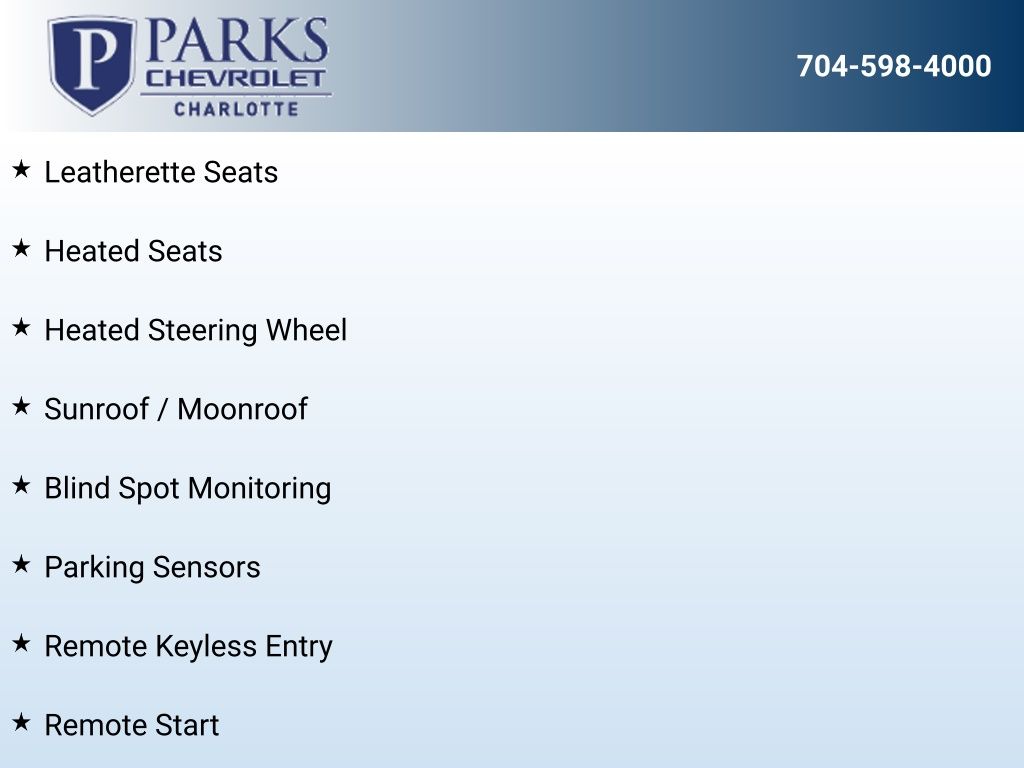 P PARKS CHEVROLET CHARLOTTE

704-598-4000

★ Leatherette Seats

★ Heated Seats

★ Heated Steering Wheel

★ Sunroof / Moonroof

★ Blind Spot Monitoring

★ Parking Sensors

★ Remote Keyless Entry

★ Remote Start